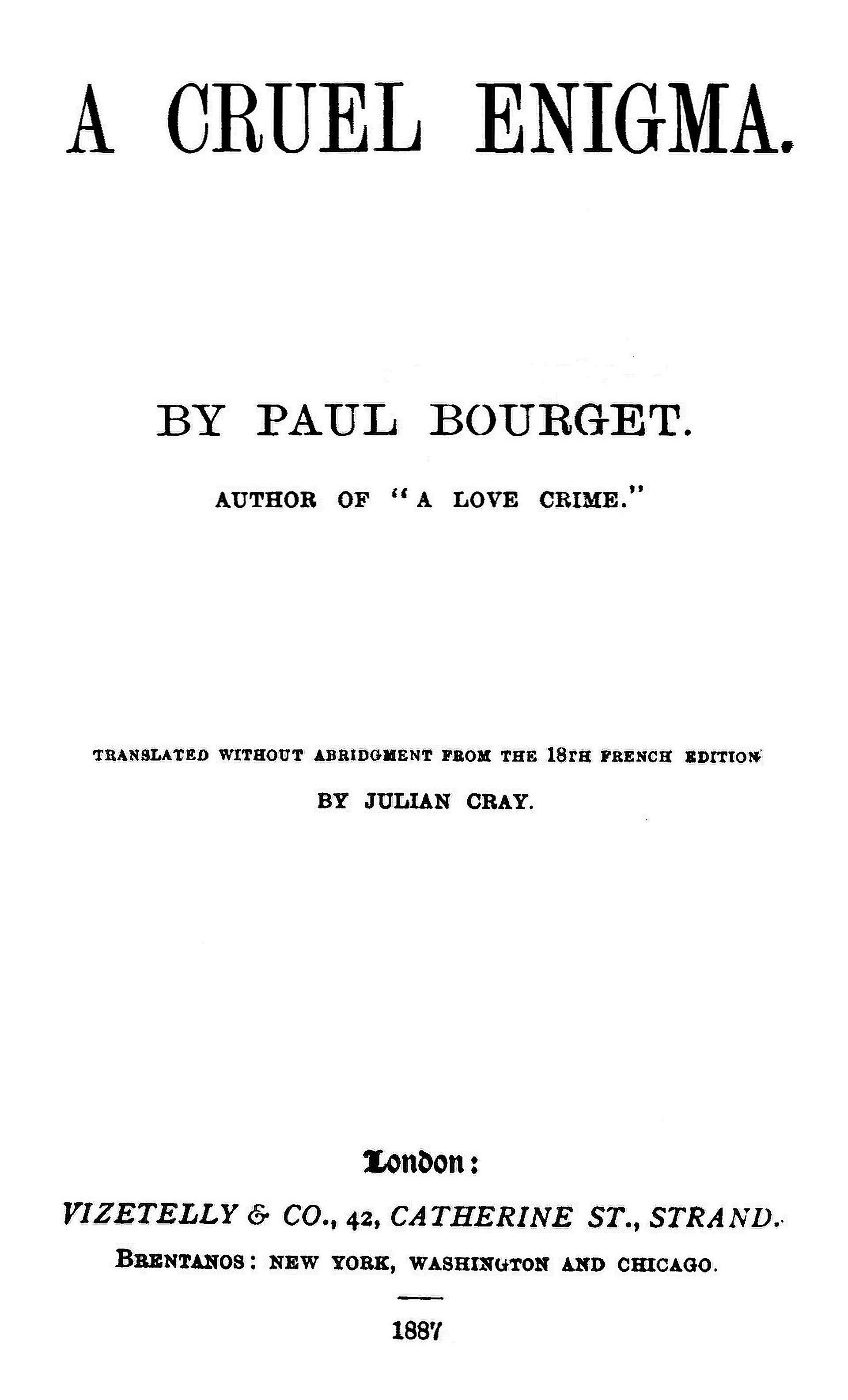 A CRUEL ENIGMA.

BY PAUL BOURGET.

AUTHOR OF "A LOVE CRIME."

TRANSLATED WITHOUT ABRIDGMENT FROM THE 18TH FRENCH EDITION

BY JULIAN CRAY.

London:

VIZETELLY & CO., 42, CATHERINE ST., STRAND.

BRENTANOS: NEW YORK, WASHINGTON AND CHICAGO.

1887